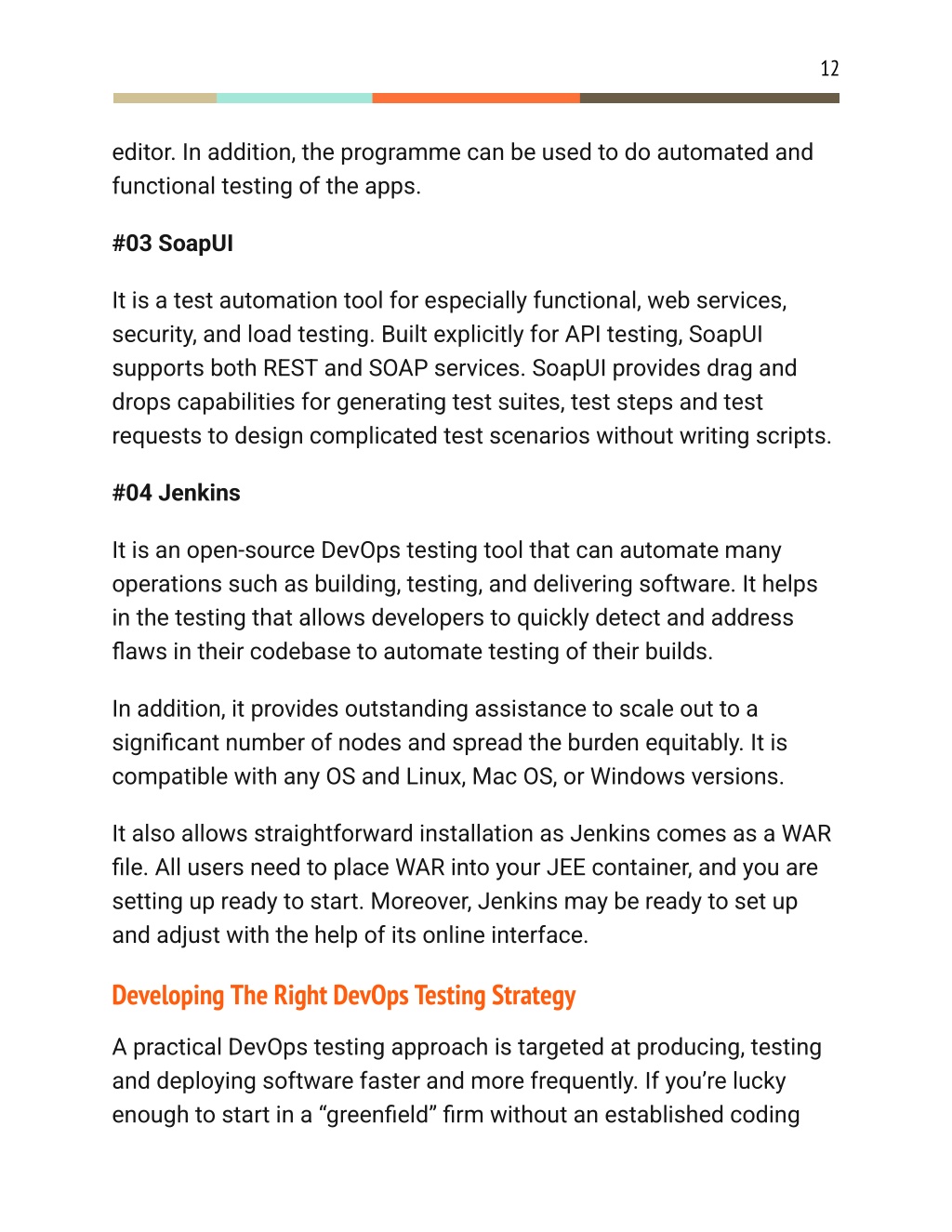 12

editor. In addition, the programme can be used to do automated and functional testing of the apps.

#03 SoapUI

It is a test automation tool for especially functional, web services, security, and load testing. Built explicitly for API testing, SoapUI supports both REST and SOAP services. SoapUI provides drag and drops capabilities for generating test suites, test steps and test requests to design complicated test scenarios without writing scripts.

#04 Jenkins

It is an open-source DevOps testing tool that can automate many operations such as building, testing, and delivering software. It helps in the testing that allows developers to quickly detect and address flaws in their codebase to automate testing of their builds.

In addition, it provides outstanding assistance to scale out to a significant number of nodes and spread the burden equitably. It is compatible with any OS and Linux, Mac OS, or Windows versions.

It also allows straightforward installation as Jenkins comes as a WAR file. All users need to place WAR into your JEE container, and you are setting up ready to start. Moreover, Jenkins may be ready to set up and adjust with the help of its online interface.

Developing The Right DevOps Testing Strategy

A practical DevOps testing approach is targeted at producing, testing and deploying software faster and more frequently. If you're lucky enough to start in a "greenfield" firm without an established coding